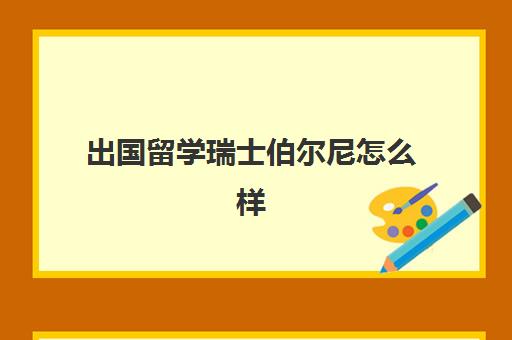 出国留学瑞士伯尔尼怎么样